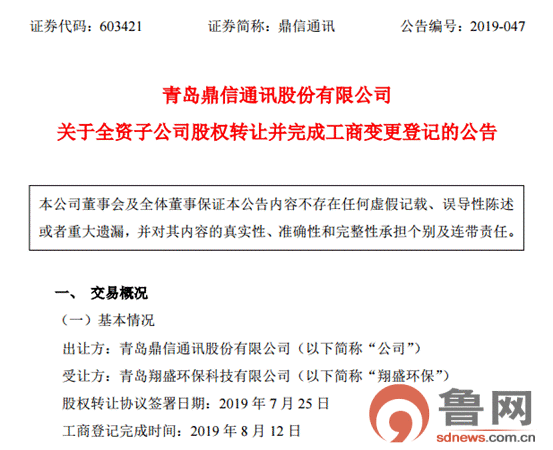 证券代码：603421　　证券简称：鼎信通讯　　公告编号：2019-047

青岛鼎信通讯股份有限公司

关于全资子公司股权转让并完成工商变更登记的公告

本公司董事会及全体董事保证本公告内容不存在任何虚假记载、误导性陈述或者重大遗漏，并对其内容的真实性、准确性和完整性承担个别及连带责任。

一、 交易概况

（一）基本情况

出让方：青岛鼎信通讯股份有限公司（以下简称“公司”）

受让方：青岛翔盛环保科技有限公司（以下简称“翔盛环保”）

股权转让协议签署日期：2019 年 7 月 25 日

工商登记完成时间：2019 年 8 月 12 日

鲁网

sdnews.com.cn